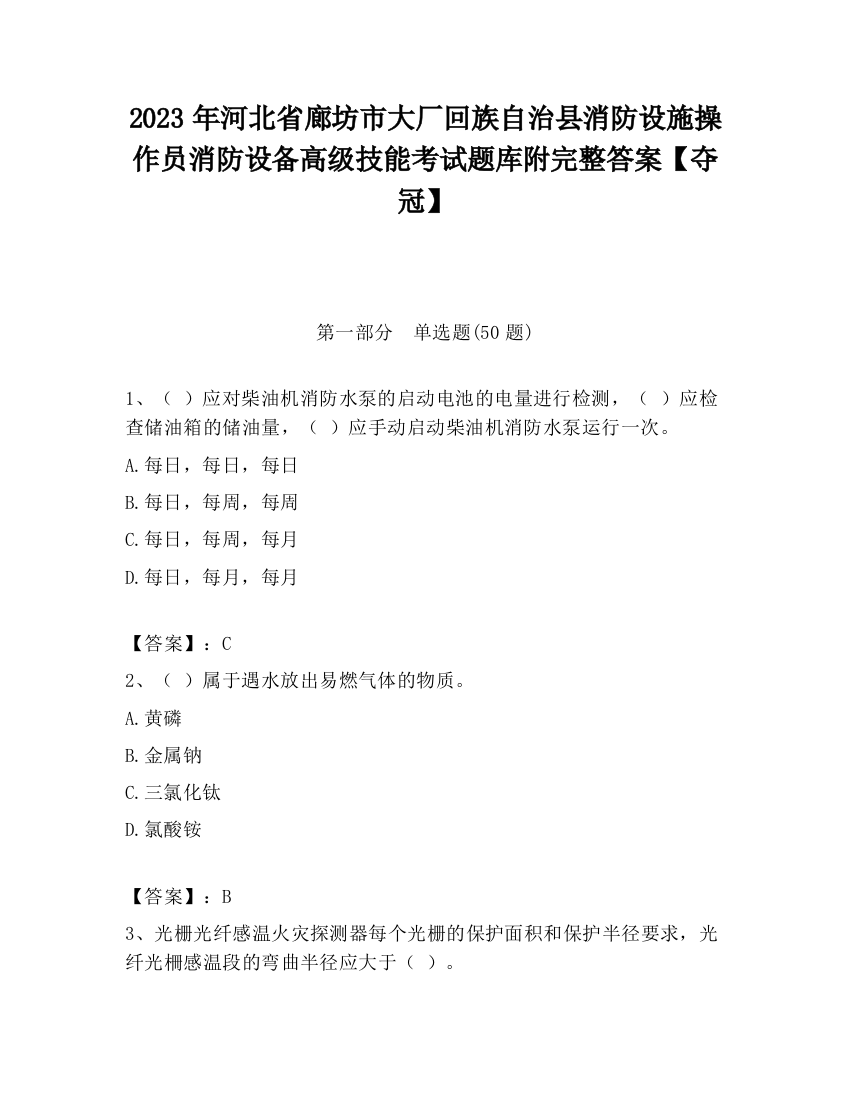 2023 年河北省廊坊市大厂回族自治县消防设施操作员消防设备高级技能考试题库附完整答案【夺冠】

第一部分　单选题(50 题)

1、（ ）应对柴油机消防水泵的启动电池的电量进行检测，（ ）应检查储油箱的储油量，（ ）应手动启动柴油机消防水泵运行一次。

A.每日，每日，每日

B.每日，每周，每周

C.每日，每周，每月

D.每日，每月，每月

【答案】：C

2、（ ）属于遇水放出易燃气体的物质。

A.黄磷

B.金属钠

C.三氯化钛

D.氯酸铵

【答案】：B

3、光栅光纤感温火灾探测器每个光栅的保护面积和保护半径要求，光纤光栅感温段的弯曲半径应大于（ ）。